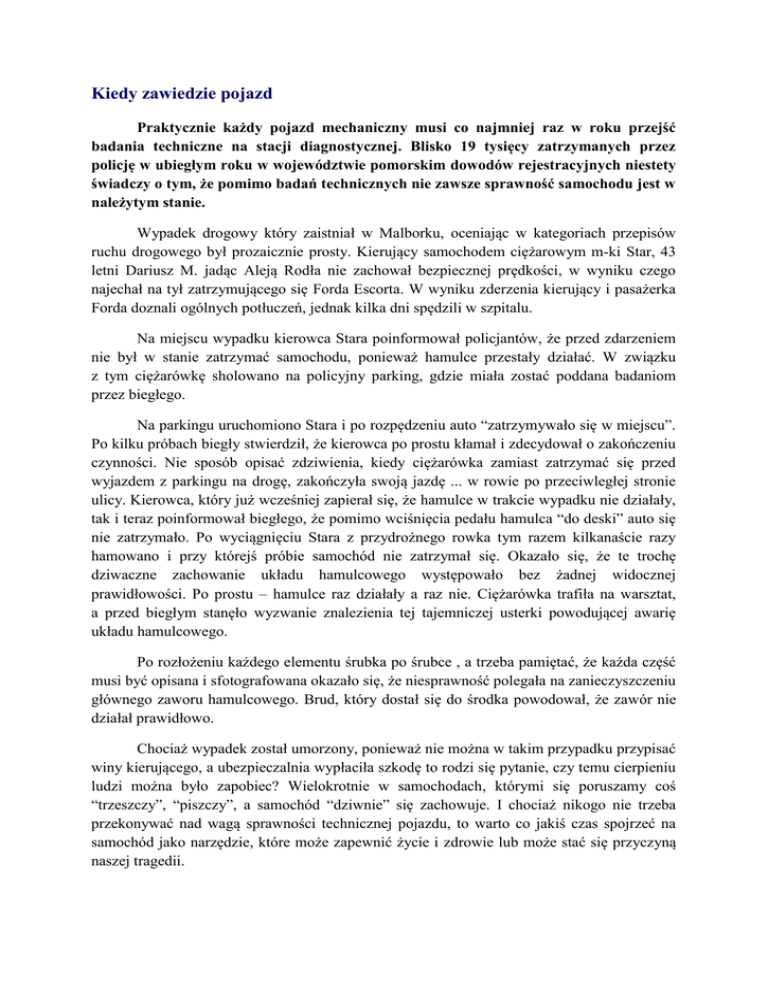 Kiedy zawiedzie pojazd

Praktycznie każdy pojazd mechaniczny musi co najmniej raz w roku przejść badania techniczne na stacji diagnostycznej. Blisko 19 tysięcy zatrzymanych przez policję w ubiegłym roku w województwie pomorskim dowodów rejestracyjnych niestety świadczy o tym, że pomimo badań technicznych nie zawsze sprawność samochodu jest w należytym stanie.

Wypadek drogowy który zaistniał w Malborku, oceniając w kategoriach przepisów ruchu drogowego był prozaicznie prosty. Kierujący samochodem ciężarowym m-ki Star, 43 letni Dariusz M. jadąc Aleją Rodła nie zachował bezpiecznej prędkości, w wyniku czego najechał na tył zatrzymującego się Forda Escorta. W wyniku zderzenia kierujący i pasażerka Forda doznali ogólnych potłuczeń, jednak kilka dni spędzili w szpitalu.

Na miejscu wypadku kierowca Stara poinformował policjantów, że przed zdarzeniem nie był w stanie zatrzymać samochodu, ponieważ hamulce przestały działać. W związku z tym ciężarówkę sholowano na policyjny parking, gdzie miała zostać poddana badaniom przez biegłego.

Na parkingu uruchomiono Stara i po rozpędzeniu auto “zatrzymywało się w miejscu”. Po kilku próbach biegły stwierdził, że kierowca po prostu kłamał i zdecydował o zakończeniu czynności. Nie sposób opisać zdziwienia, kiedy ciężarówka zamiast zatrzymać się przed wyjazdem z parkingu na drogę, zakończyła swoją jazdę ... w rowie po przeciwległej stronie ulicy. Kierowca, który już wcześniej zapierał się, że hamulce w trakcie wypadku nie działały, tak i teraz poinformował biegłego, że pomimo wciśnięcia pedału hamulca “do deski” auto się nie zatrzymało. Po wyciągnięciu Stara z przydrożnego rowka tym razem kilkanaście razy hamowano i przy którejś próbie samochód nie zatrzymał się. Okazało się, że te trochę dziwaczne zachowanie układu hamulcowego występowało bez żadnej widocznej prawidłowości. Po prostu – hamulce raz działały a raz nie. Ciężarówka trafiła na warsztat, a przed biegłym stanęło wyzwanie znalezienia tej tajemniczej usterki powodującej awarię układu hamulcowego.

Po rozłożeniu każdego elementu śrubka po śrubce , a trzeba pamiętać, że każda część musi być opisana i sfotografowana okazało się, że niesprawność polegała na zanieczyszczeniu głównego zaworu hamulcowego. Brud, który dostał się do środka powodował, że zawór nie działał prawidłowo.

Chociaż wypadek został umorzony, ponieważ nie można w takim przypadku przypisać winy kierującego, a ubezpieczalnia wypłaciła szkodę to rodzi się pytanie, czy temu cierpieniu ludzi można było zapobiec? Wielokrotnie w samochodach, którymi się poruszamy coś “trzeszczy”, “piszczy”, a samochód “dziwnie” się zachowuje. I chociaż nikogo nie trzeba przekonywać nad wagą sprawności technicznej pojazdu, to warto co jakiś czas spojrzeć na samochód jako narzędzie, które może zapewnić życie i zdrowie lub może stać się przyczyną naszej tragedii.